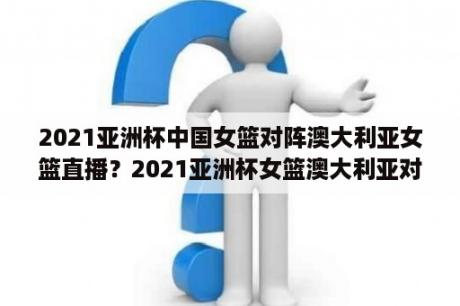 2021亚洲杯中国女篮对阵澳大利亚女篮直播？2021亚洲杯女篮澳大利亚对